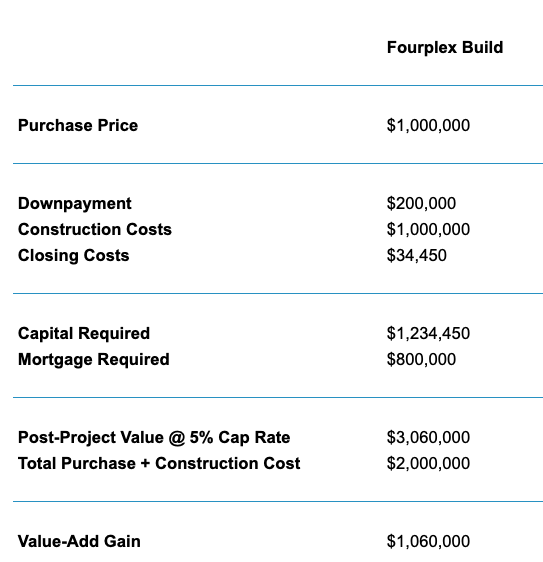 | | Fourplex Build |
|---|---|
| Purchase Price | \$1,000,000 |
| Downpayment | \$200,000 |
| Construction Costs | \$1,000,000 |
| Closing Costs | \$34,450 |
| Capital Required | \$1,234,450 |
| Mortgage Required | \$800,000 |
| Post-Project Value @ 5% Cap Rate | \$3,060,000 |
| Total Purchase + Construction Cost | \$2,000,000 |
| Value-Add Gain | \$1,060,000 |